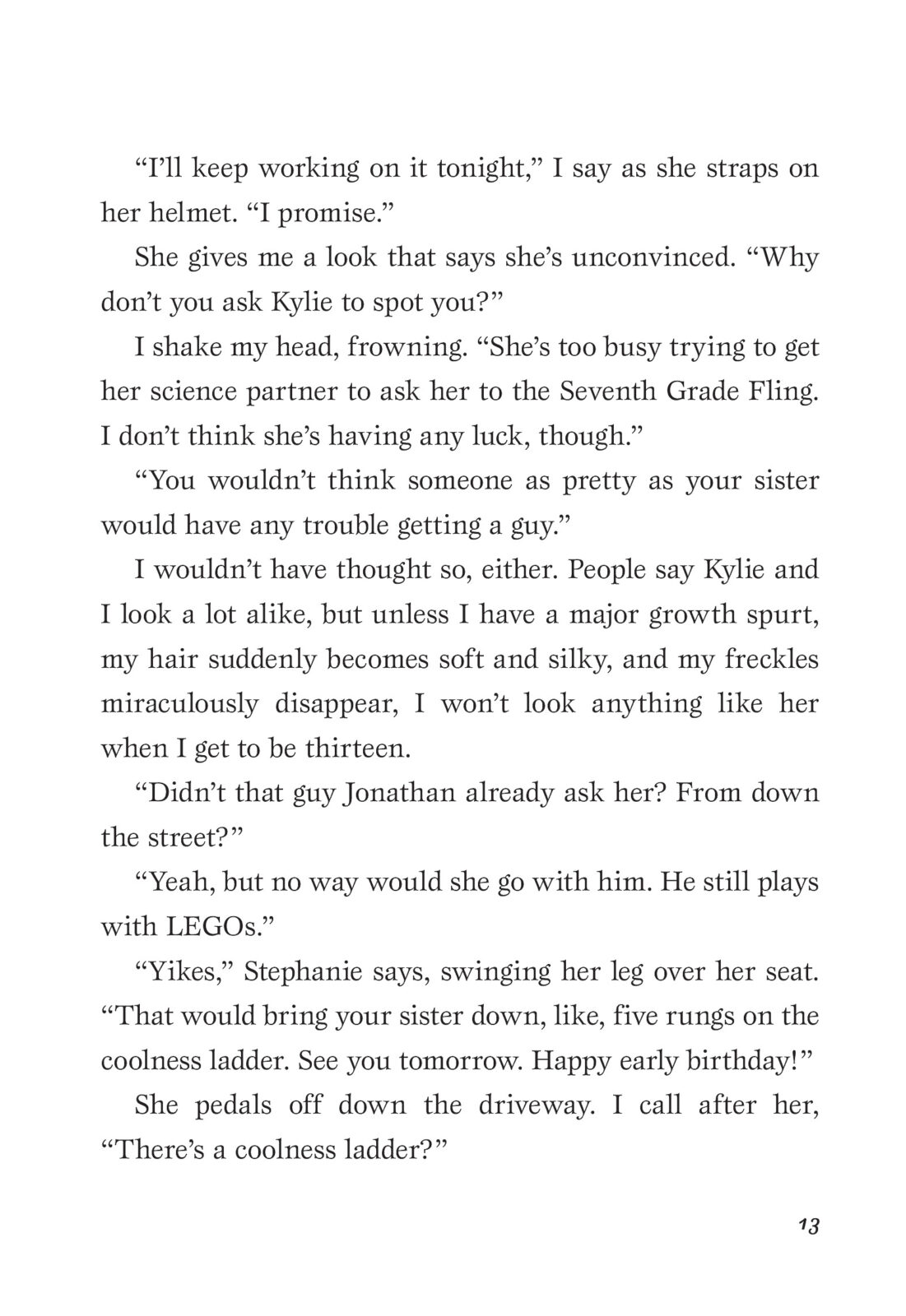 “I’ll keep working on it tonight,” I say as she straps on her helmet. “I promise.”

She gives me a look that says she’s unconvinced. “Why don’t you ask Kylie to spot you?”

I shake my head, frowning. “She’s too busy trying to get her science partner to ask her to the Seventh Grade Fling. I don’t think she’s having any luck, though.”

“You wouldn’t think someone as pretty as your sister would have any trouble getting a guy.”

I wouldn’t have thought so, either. People say Kylie and I look a lot alike, but unless I have a major growth spurt, my hair suddenly becomes soft and silky, and my freckles miraculously disappear, I won’t look anything like her when I get to be thirteen.

“Didn’t that guy Jonathan already ask her? From down the street?”

“Yeah, but no way would she go with him. He still plays with LEGOs.”

“Yikes,” Stephanie says, swinging her leg over her seat. “That would bring your sister down, like, five rungs on the coolness ladder. See you tomorrow. Happy early birthday!”

She pedals off down the driveway. I call after her, “There’s a coolness ladder?”

13